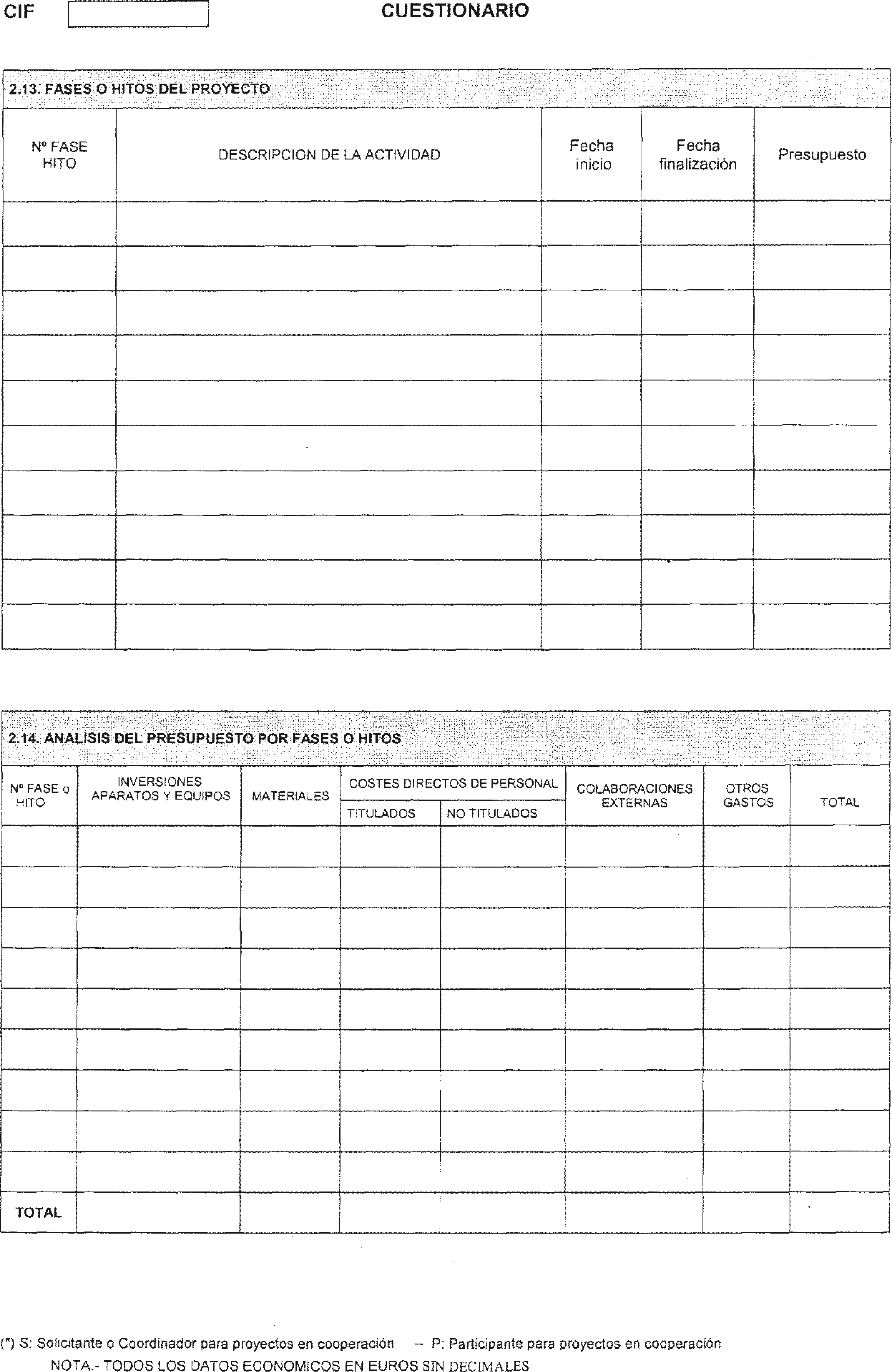 CIF

CUESTIONARIO

2.13. FASES O HITOS DEL PROYECTO

| Nº FASE HITO | DESCRIPCION DE LA ACTIVIDAD | Fecha inicio | Fecha finalización | Presupuesto |
|---|---|---|---|---|
| | | | | |
| | | | | |
| | | | | |
| | | | | |
| | | | | |
| | | | | |
| | | | | |
| | | | | |
| | | | | |
| | | | | |

2.14. ANALISIS DEL PRESUPUESTO POR FASES O HITOS

| Nº FASE o HITO | INVERSIONES APARATOS Y EQUIPOS | MATERIALES | COSTES DIRECTOS DE PERSONAL TITULADOS | COSTES DIRECTOS DE PERSONAL NO TITULADOS | COLABORACIONES EXTERNAS | OTROS GASTOS | TOTAL |
|---|---|---|---|---|---|---|---|
| | | | | | | | |
| | | | | | | | |
| | | | | | | | |
| | | | | | | | |
| | | | | | | | |
| | | | | | | | |
| | | | | | | | |
| | | | | | | | |
| | | | | | | | |
| TOTAL | | | | | | | |

(*) S: Solicitante o Coordinador para proyectos en cooperación -- P: Participante para proyectos en cooperación

NOTA.- TODOS LOS DATOS ECONOMICOS EN EUROS SIN DECIMALES